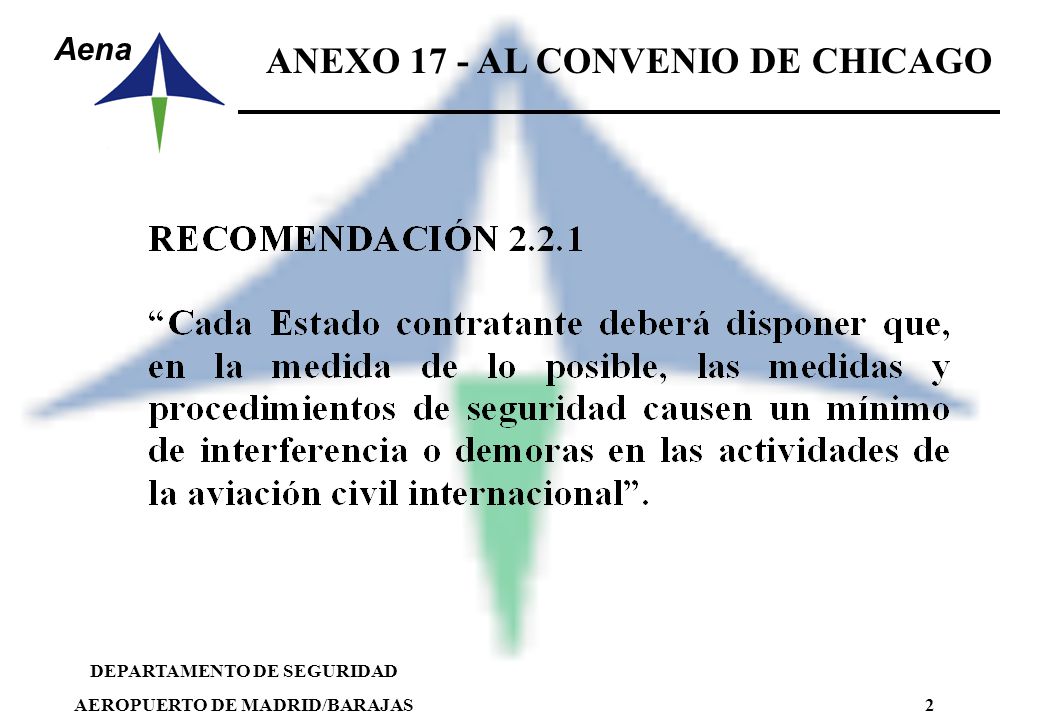 Aena

ANEXO 17 - AL CONVENIO DE CHICAGO

RECOMENDACIÓN 2.2.1

“Cada Estado contratante deberá disponer que, en la medida de lo posible, las medidas y procedimientos de seguridad causen un mínimo de interferencia o demoras en las actividades de la aviación civil internacional”.

DEPARTAMENTO DE SEGURIDAD

AEROPUERTO DE MADRID/BARAJAS

2